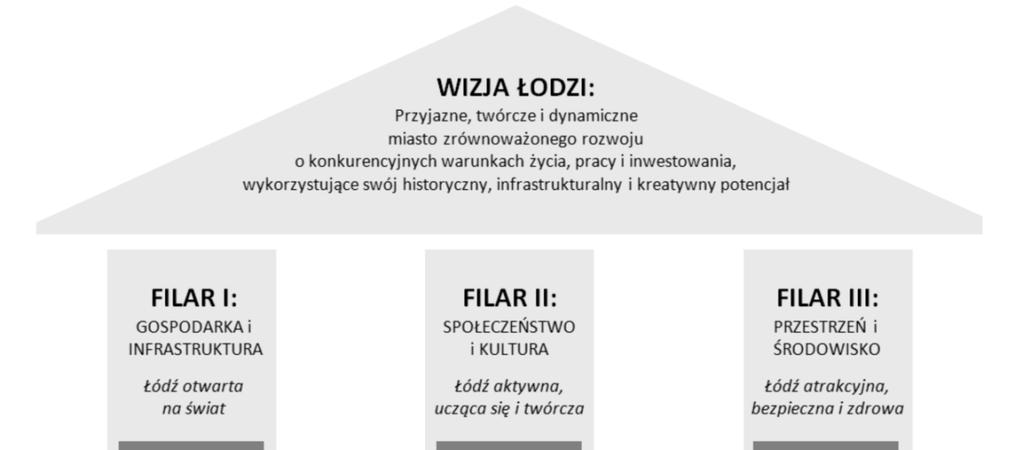 WIZJA ŁODZI:
Przyjazne, twórcze i dynamiczne miasto zrównoważonego rozwoju o konkurencyjnych warunkach życia, pracy i inwestowania, wykorzystujące swój historyczny, infrastrukturalny i kreatywny potencjał

FILAR I:
GOSPODARKA i INFRASTRUKTURA

Łódź otwarta na świat

FILAR II:
SPOŁECZEŃSTWO i KULTURA

Łódź aktywna, ucząca się i twórcza

FILAR III:
PRZESTRZEŃ i ŚRODOWISKO

Łódź atrakcyjna, bezpieczna i zdrowa